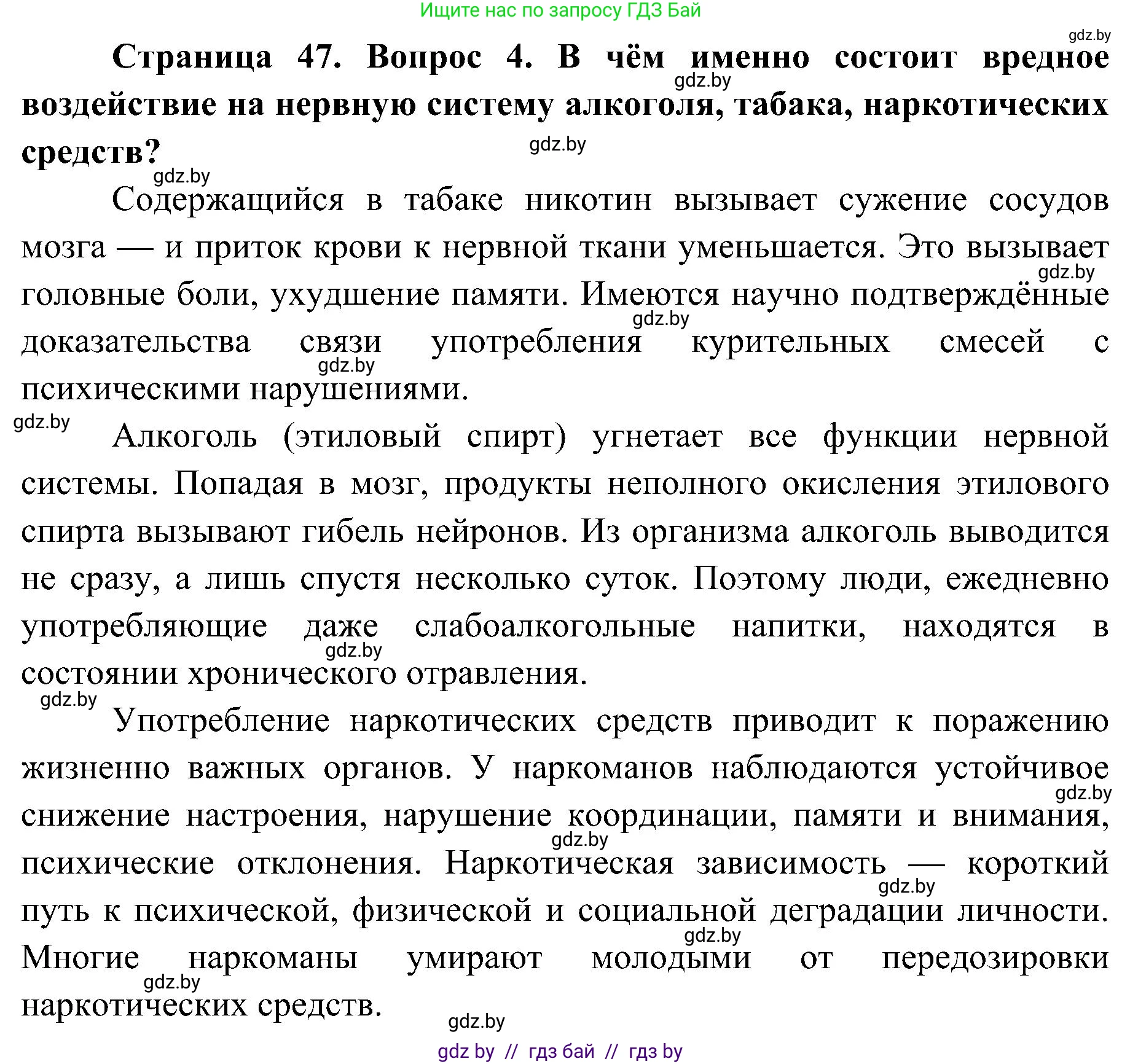 Ищите нас по запросу ГДЗ Бай

gdz.by

**Страница 47. Вопрос 4. В чём именно состоит вредное воздействие на нервную систему алкоголя, табака, наркотических средств?**

gdz.by gdz.by gdz.by

Содержащийся в табаке никотин вызывает сужение сосудов мозга — и приток крови к нервной ткани уменьшается. Это вызывает головные боли, ухудшение памяти. Имеются научно подтверждённые доказательства связи употребления курительных смесей с психическими нарушениями.

gdz.by gdz.by gdz.by gdz.by

Алкоголь (этиловый спирт) угнетает все функции нервной системы. Попадая в мозг, продукты неполного окисления этилового спирта вызывают гибель нейронов. Из организма алкоголь выводится не сразу, а лишь спустя несколько суток. Поэтому люди, ежедневно употребляющие даже слабоалкогольные напитки, находятся в состоянии хронического отравления.

gdz.by gdz.by

Употребление наркотических средств приводит к поражению жизненно важных органов. У наркоманов наблюдаются устойчивое снижение настроения, нарушение координации, памяти и внимания, психические отклонения. Наркотическая зависимость — короткий путь к психической, физической и социальной деградации личности. Многие наркоманы умирают молодыми от передозировки наркотических средств.

gdz.by gdz.by gdz.by gdz.by gdz.by gdz.by

gdz by // гдз бай // гдз by